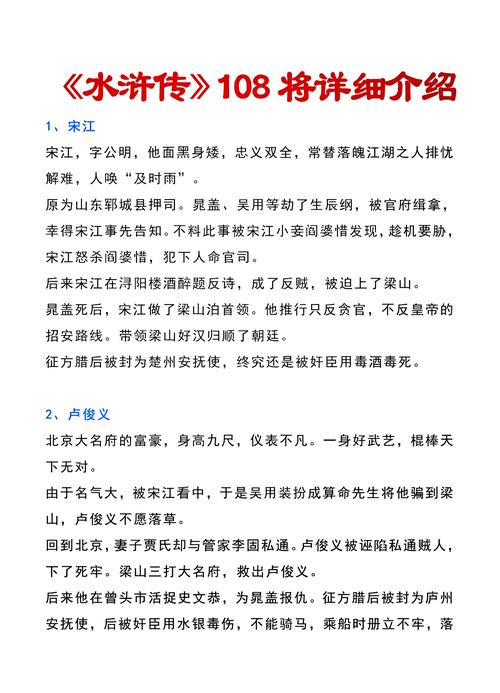 《水浒传》108 将详细介绍

1、宋江

宋江，字公明，他面黑身矮，忠义双全，常替落魄江湖之人排忧解难，人唤“及时雨”。

原为山东郓城县押司。晁盖、吴用等劫了生辰纲，被官府缉拿，幸得宋江事先告知。不料此事被宋江小妾阎婆惜发现，趁机要胁，宋江怒杀阎婆惜，犯下人命官司。

后来宋江在浔阳楼酒醉题反诗，成了反贼，被迫上了梁山。

晁盖死后，宋江做了梁山泊首领。他推行只反贪官，不反皇帝的招安路线。带领梁山好汉归顺了朝廷。

征方腊后被封为楚州安抚使，终究还是被奸臣用毒酒毒死。

2、卢俊义

北京大名府的富豪，身高九尺，仪表不凡。一身好武艺，棍棒天下无对。

由于名气大，被宋江看中，于是吴用装扮成算命先生将他骗到梁山，卢俊义不愿落草。

回到北京，妻子贾氏却与管家李固私通。卢俊义被诬陷私通贼人，下了死牢。梁山三打大名府，救出卢俊义。

后来他在曾头市活捉史文恭，为晁盖报仇。征方腊后被封为庐州安抚使，后被奸臣用水银毒伤，不能骑马，乘船时册立不牢，落